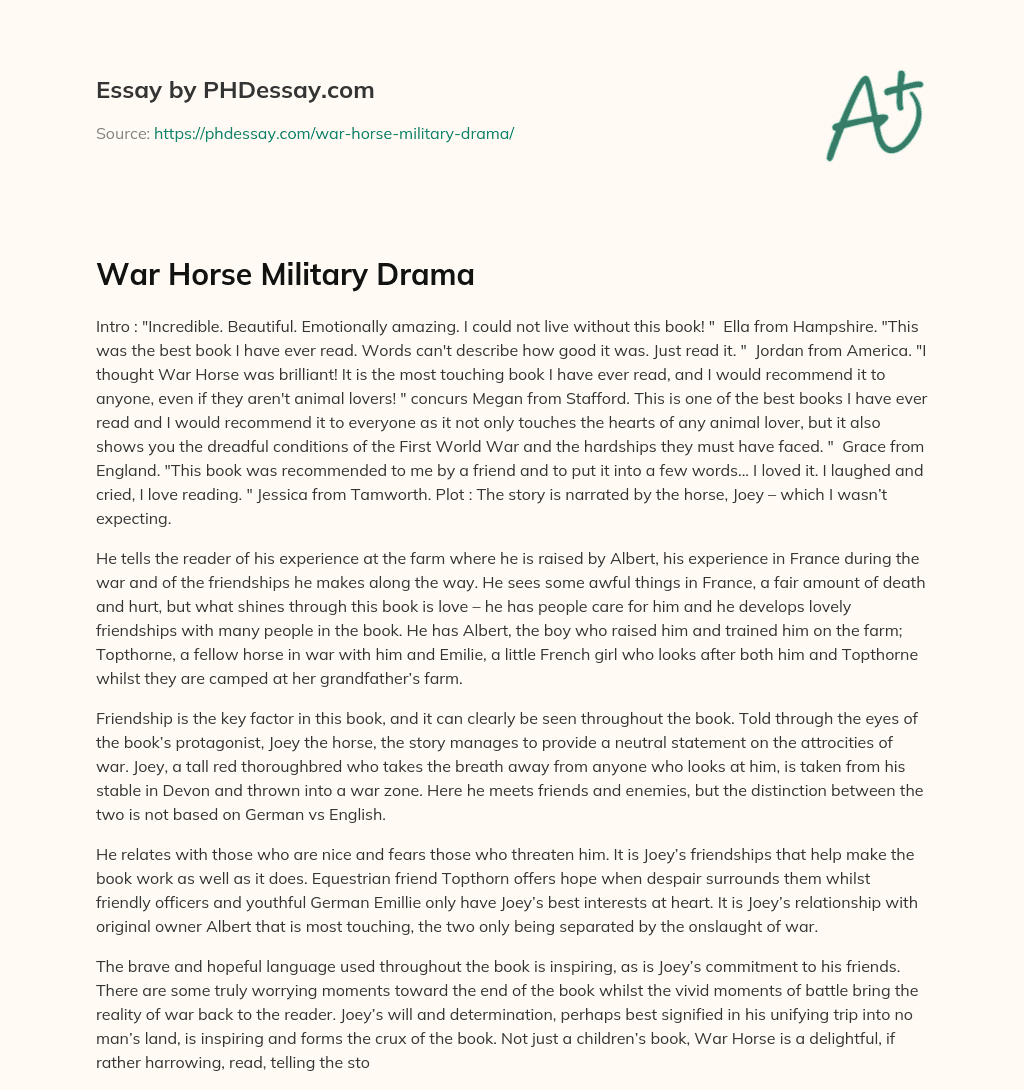 Essay by PHDessay.com

Source: https://phdessay.com/war-horse-military-drama/

A+

War Horse Military Drama

Intro : "Incredible. Beautiful. Emotionally amazing. I could not live without this book! " Ella from Hampshire. "This was the best book I have ever read. Words can't describe how good it was. Just read it. " Jordan from America. "I thought War Horse was brilliant! It is the most touching book I have ever read, and I would recommend it to anyone, even if they aren't animal lovers! " concurs Megan from Stafford. This is one of the best books I have ever read and I would recommend it to everyone as it not only touches the hearts of any animal lover, but it also shows you the dreadful conditions of the First World War and the hardships they must have faced. " Grace from England. "This book was recommended to me by a friend and to put it into a few words… I loved it. I laughed and cried, I love reading. " Jessica from Tamworth. Plot : The story is narrated by the horse, Joey – which I wasn't expecting.

He tells the reader of his experience at the farm where he is raised by Albert, his experience in France during the war and of the friendships he makes along the way. He sees some awful things in France, a fair amount of death and hurt, but what shines through this book is love – he has people care for him and he develops lovely friendships with many people in the book. He has Albert, the boy who raised him and trained him on the farm; Topthorne, a fellow horse in war with him and Emilie, a little French girl who looks after both him and Topthorne whilst they are camped at her grandfather's farm.

Friendship is the key factor in this book, and it can clearly be seen throughout the book. Told through the eyes of the book's protagonist, Joey the horse, the story manages to provide a neutral statement on the attrocities of war. Joey, a tall red thoroughbred who takes the breath away from anyone who looks at him, is taken from his stable in Devon and thrown into a war zone. Here he meets friends and enemies, but the distinction between the two is not based on German vs English.

He relates with those who are nice and fears those who threaten him. It is Joey's friendships that help make the book work as well as it does. Equestrian friend Topthorn offers hope when despair surrounds them whilst friendly officers and youthful German Emillie only have Joey's best interests at heart. It is Joey's relationship with original owner Albert that is most touching, the two only being separated by the onslaught of war.

The brave and hopeful language used throughout the book is inspiring, as is Joey's commitment to his friends. There are some truly worrying moments toward the end of the book whilst the vivid moments of battle bring the reality of war back to the reader. Joey's will and determination, perhaps best signified in his unifying trip into no man's land, is inspiring and forms the crux of the book. Not just a children's book, War Horse is a delightful, if rather harrowing, read, telling the sto